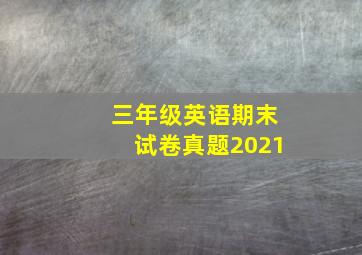 三年级英语期末试卷真题2021